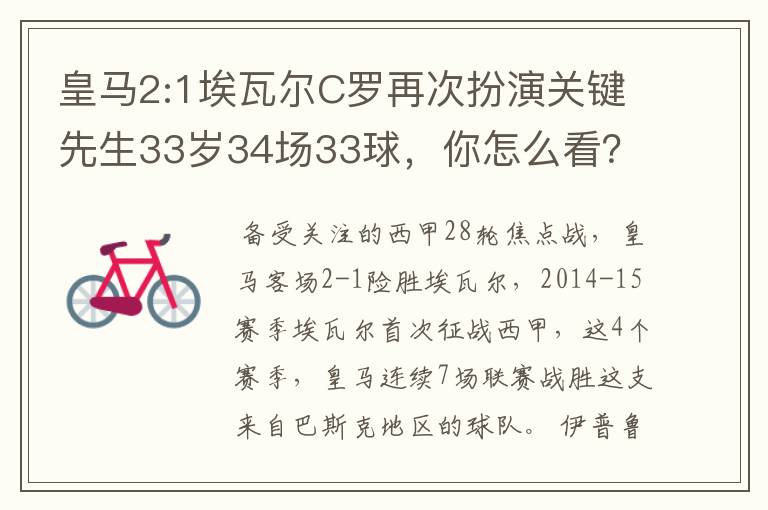 皇马2:1埃瓦尔C罗再次扮演关键先生33岁34场33球，你怎么看？

备受关注的西甲28轮焦点战，皇马客场2-1险胜埃瓦尔，2014-15赛季埃瓦尔首次征战西甲，这4个赛季，皇马连续7场联赛战胜这支来自巴斯克地区的球队。伊普鲁